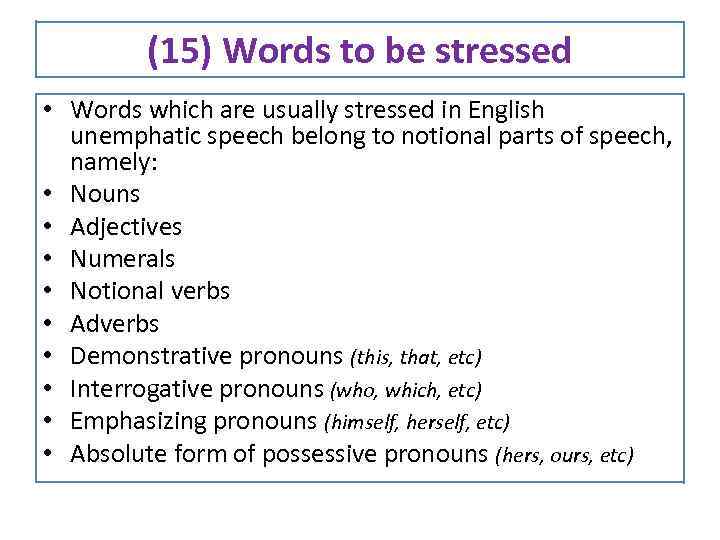 (15) Words to be stressed

• Words which are usually stressed in English unemphatic speech belong to notional parts of speech, namely:
• Nouns
• Adjectives
• Numerals
• Notional verbs
• Adverbs
• Demonstrative pronouns (this, that, etc)
• Interrogative pronouns (who, which, etc)
• Emphasizing pronouns (himself, herself, etc)
• Absolute form of possessive pronouns (hers, ours, etc)